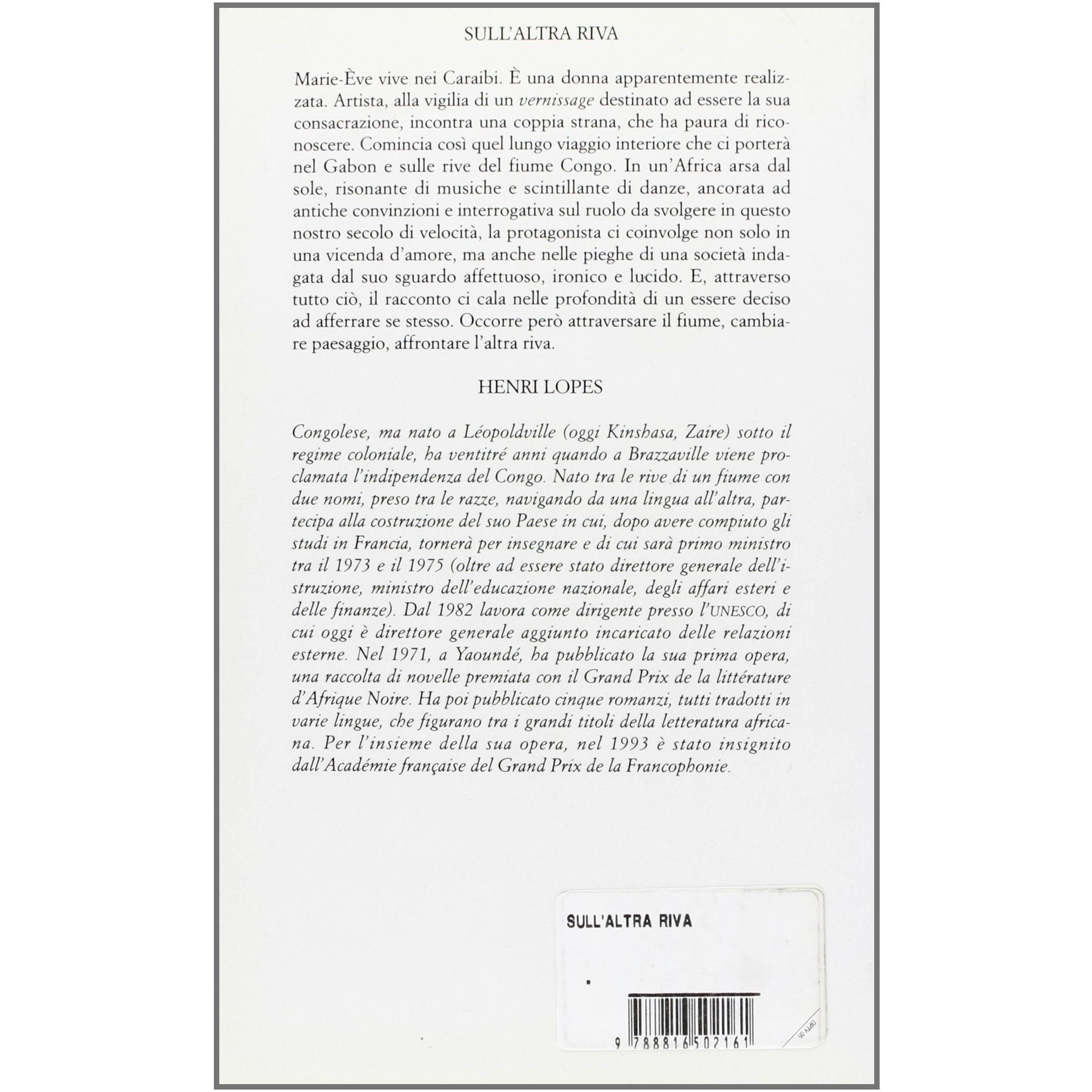 SULL'ALTRA RIVA

Marie-Ève vive nei Caraibi. È una donna apparentemente realizzata. Artista, alla vigilia di un vernissage destinato ad essere la sua consacrazione, incontra una coppia strana, che ha paura di riconoscere. Comincia così quel lungo viaggio interiore che ci porterà nel Gabon e sulle rive del fiume Congo. In un'Africa arsa dal sole, risonante di musiche e scintillante di danze, ancorata ad antiche convinzioni e interrogativa sul ruolo da svolgere in questo nostro secolo di velocità, la protagonista ci coinvolge non solo in una vicenda d'amore, ma anche nelle pieghe di una società indagata dal suo sguardo affettuoso, ironico e lucido. E, attraverso tutto ciò, il racconto ci cala nelle profondità di un essere deciso ad afferrare se stesso. Occorre però attraversare il fiume, cambiare paesaggio, affrontare l'altra riva.

HENRI LOPES

Congolese, ma nato a Léopoldville (oggi Kinshasa, Zaire) sotto il regime coloniale, ha ventitré anni quando a Brazzaville viene proclamata l'indipendenza del Congo. Nato tra le rive di un fiume con due nomi, preso tra le razze, navigando da una lingua all'altra, partecipa alla costruzione del suo Paese in cui, dopo avere compiuto gli studi in Francia, tornerà per insegnare e di cui sarà primo ministro tra il 1973 e il 1975 (oltre ad essere stato direttore generale dell'istruzione, ministro dell'educazione nazionale, degli affari esteri e delle finanze). Dal 1982 lavora come dirigente presso l'UNESCO, di cui oggi è direttore generale aggiunto incaricato delle relazioni esterne. Nel 1971, a Yaoundé, ha pubblicato la sua prima opera, una raccolta di novelle premiata con il Grand Prix de la littérature d'Afrique Noire. Ha poi pubblicato cinque romanzi, tutti tradotti in varie lingue, che figurano tra i grandi titoli della letteratura africana. Per l'insieme della sua opera, nel 1993 è stato insignito dall'Académie française del Grand Prix de la Francophonie.

SULL'ALTRA RIVA

9 788816 502161